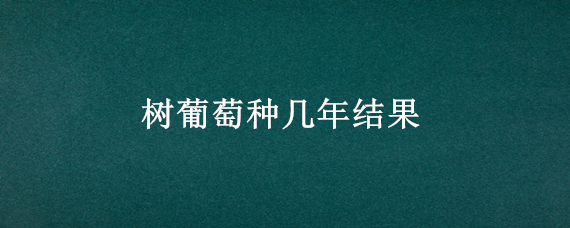 树葡萄种几年结果